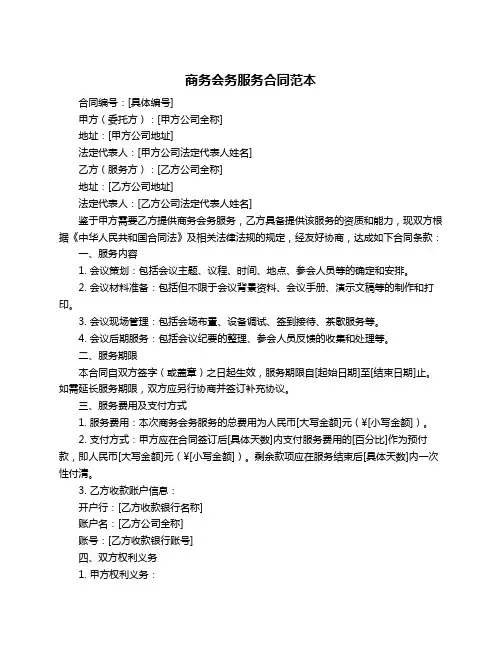 商务会务服务合同范本

合同编号：[具体编号]

甲方（委托方）：[甲方公司全称]

地址：[甲方公司地址]

法定代表人：[甲方公司法定代表人姓名]

乙方（服务方）：[乙方公司全称]

地址：[乙方公司地址]

法定代表人：[乙方公司法定代表人姓名]

鉴于甲方需要乙方提供商务会务服务，乙方具备提供该服务的资质和能力，现双方根据《中华人民共和国合同法》及相关法律法规的规定，经友好协商，达成如下合同条款：

一、服务内容

1. 会议策划：包括会议主题、议程、时间、地点、参会人员等的确定和安排。

2. 会议材料准备：包括但不限于会议背景资料、会议手册、演示文稿等的制作和打印。

3. 会议现场管理：包括会场布置、设备调试、签到接待、茶歇服务等。

4. 会议后期服务：包括会议纪要的整理、参会人员反馈的收集和处理等。

二、服务期限

本合同自双方签字（或盖章）之日起生效，服务期限自[起始日期]至[结束日期]止。如需延长服务期限，双方应另行协商并签订补充协议。

三、服务费用及支付方式

1. 服务费用：本次商务会务服务的总费用为人民币[大写金额]元（¥[小写金额]）。

2. 支付方式：甲方应在合同签订后[具体天数]内支付服务费用的[百分比]作为预付款，即人民币[大写金额]元（¥[小写金额]）。剩余款项应在服务结束后[具体天数]内一次性付清。

3. 乙方收款账户信息：

开户行：[乙方收款银行名称]

账户名：[乙方公司全称]

账号：[乙方收款银行账号]

四、双方权利义务

1. 甲方权利义务：